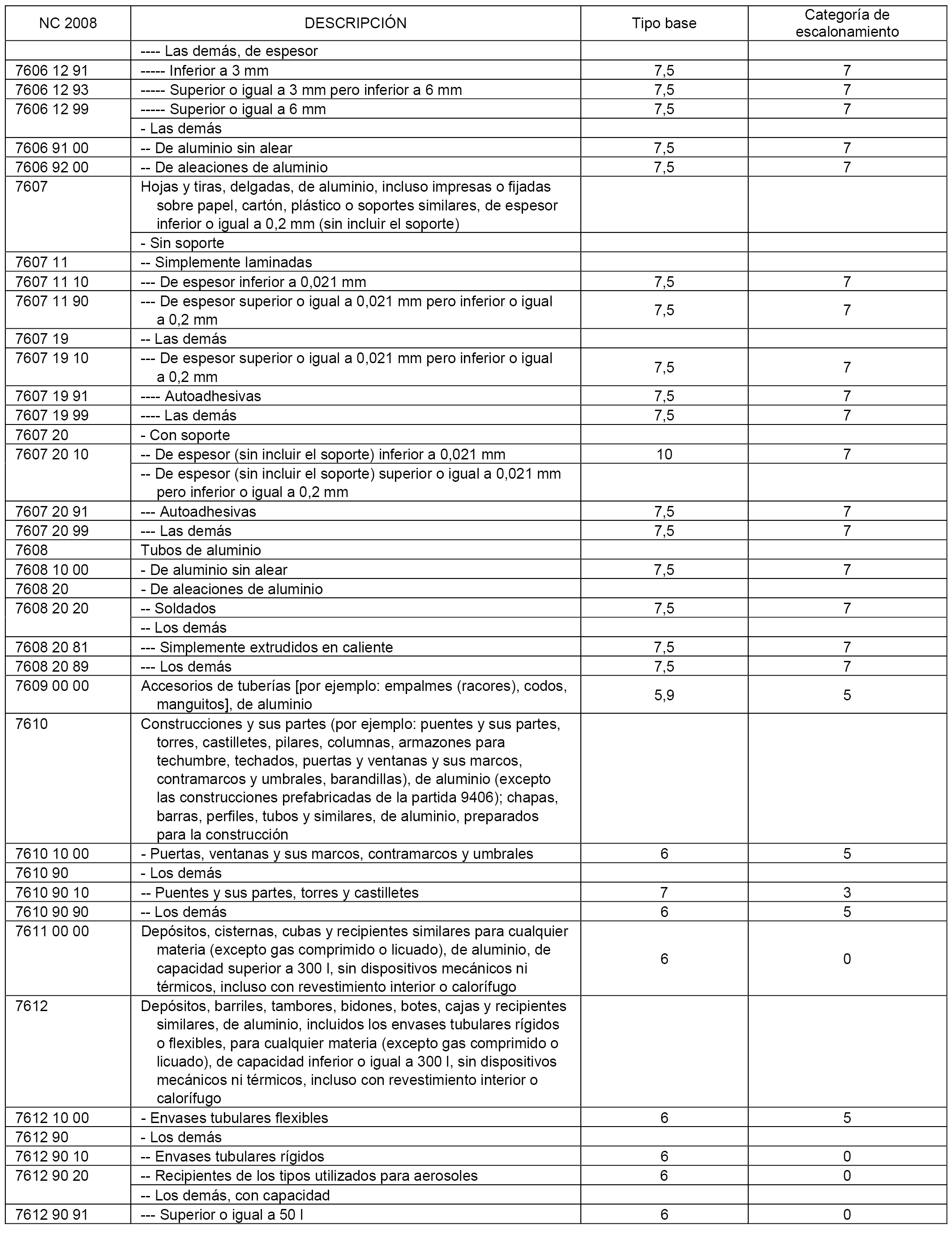 | NC 2008 | DESCRIPCIÓN | Tipo base | Categoría de escalonamiento |
|---|---|---|---|
| | ---- Las demás, de espesor | | |
| 7606 12 91 | ----- Inferior a 3 mm | 7,5 | 7 |
| 7606 12 93 | ----- Superior o igual a 3 mm pero inferior a 6 mm | 7,5 | 7 |
| 7606 12 99 | ----- Superior o igual a 6 mm | 7,5 | 7 |
| | - Las demás | | |
| 7606 91 00 | -- De aluminio sin alear | 7,5 | 7 |
| 7606 92 00 | -- De aleaciones de aluminio | 7,5 | 7 |
| 7607 | Hojas y tiras, delgadas, de aluminio, incluso impresas o fijadas sobre papel, cartón, plástico o soportes similares, de espesor inferior o igual a 0,2 mm (sin incluir el soporte) | | |
| | - Sin soporte | | |
| 7607 11 | -- Simplemente laminadas | | |
| 7607 11 10 | --- De espesor inferior a 0,021 mm | 7,5 | 7 |
| 7607 11 90 | --- De espesor superior o igual a 0,021 mm pero inferior o igual a 0,2 mm | 7,5 | 7 |
| 7607 19 | -- Las demás | | |
| 7607 19 10 | --- De espesor superior o igual a 0,021 mm pero inferior o igual a 0,2 mm | 7,5 | 7 |
| 7607 19 91 | ---- Autoadhesivas | 7,5 | 7 |
| 7607 19 99 | ---- Las demás | 7,5 | 7 |
| 7607 20 | - Con soporte | | |
| 7607 20 10 | -- De espesor (sin incluir el soporte) inferior a 0,021 mm | 10 | 7 |
| | -- De espesor (sin incluir el soporte) superior o igual a 0,021 mm pero inferior o igual a 0,2 mm | | |
| 7607 20 91 | --- Autoadhesivas | 7,5 | 7 |
| 7607 20 99 | --- Las demás | 7,5 | 7 |
| 7608 | Tubos de aluminio | | |
| 7608 10 00 | - De aluminio sin alear | 7,5 | 7 |
| 7608 20 | - De aleaciones de aluminio | | |
| 7608 20 20 | -- Soldados | 7,5 | 7 |
| | -- Los demás | | |
| 7608 20 81 | --- Simplemente extrudidos en caliente | 7,5 | 7 |
| 7608 20 89 | --- Los demás | 7,5 | 7 |
| 7609 00 00 | Accesorios de tuberías [por ejemplo: empalmes (racores), codos, manguitos], de aluminio | 5,9 | 5 |
| 7610 | Construcciones y sus partes (por ejemplo: puentes y sus partes, torres, castilletes, pilares, columnas, armazones para techumbre, techados, puertas y ventanas y sus marcos, contramarcos y umbrales, barandillas), de aluminio (excepto las construcciones prefabricadas de la partida 9406); chapas, barras, perfiles, tubos y similares, de aluminio, preparados para la construcción | | |
| 7610 10 00 | - Puertas, ventanas y sus marcos, contramarcos y umbrales | 6 | 5 |
| 7610 90 | - Los demás | | |
| 7610 90 10 | -- Puentes y sus partes, torres y castilletes | 7 | 3 |
| 7610 90 90 | -- Los demás | 6 | 5 |
| 7611 00 00 | Depósitos, cisternas, cubas y recipientes similares para cualquier materia (excepto gas comprimido o licuado), de aluminio, de capacidad superior a 300 l, sin dispositivos mecánicos ni térmicos, incluso con revestimiento interior o calorífugo | 6 | 0 |
| 7612 | Depósitos, barriles, tambores, bidones, botes, cajas y recipientes similares, de aluminio, incluidos los envases tubulares rígidos o flexibles, para cualquier materia (excepto gas comprimido o licuado), de capacidad inferior o igual a 300 l, sin dispositivos mecánicos ni térmicos, incluso con revestimiento interior o calorífugo | | |
| 7612 10 00 | - Envases tubulares flexibles | 6 | 5 |
| 7612 90 | - Los demás | | |
| 7612 90 10 | -- Envases tubulares rígidos | 6 | 0 |
| 7612 90 20 | -- Recipientes de los tipos utilizados para aerosoles | 6 | 0 |
| | -- Los demás, con capacidad | | |
| 7612 90 91 | --- Superior o igual a 50 l | 6 | 0 |